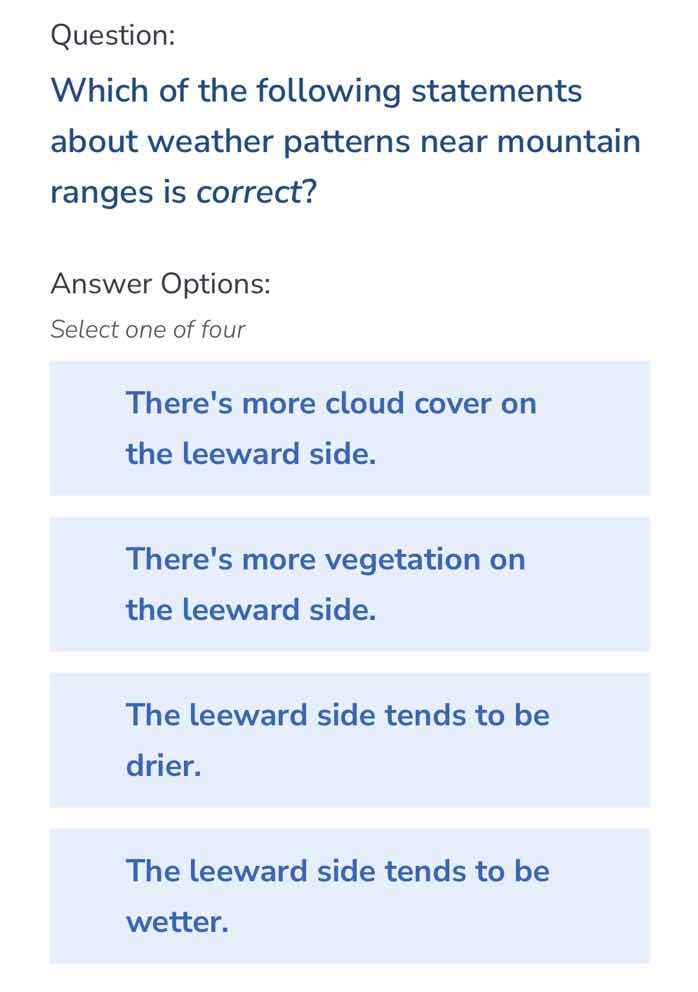 Question:

Which of the following statements about weather patterns near mountain ranges is correct?

Answer Options:

Select one of four

There's more cloud cover on the leeward side.

There's more vegetation on the leeward side.

The leeward side tends to be drier.

The leeward side tends to be wetter.